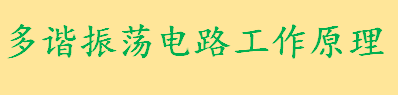 多谐振荡电路工作原理